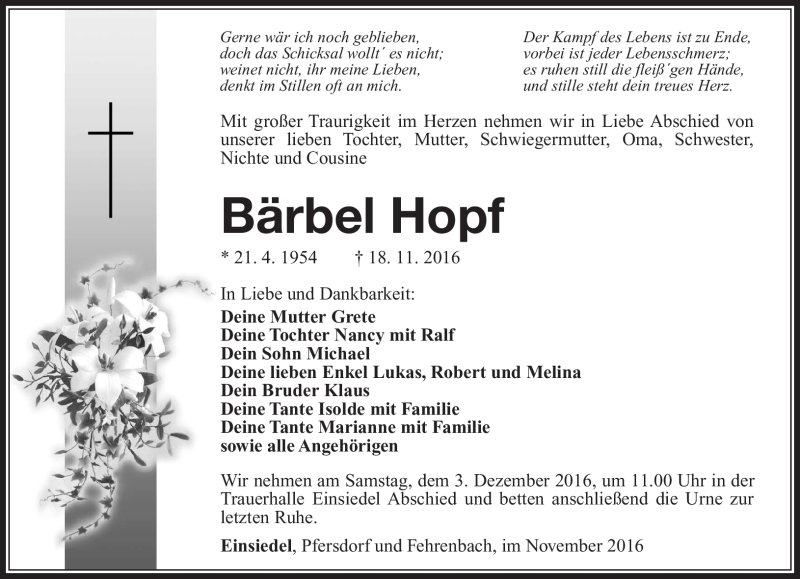 Gerne wär ich noch geblieben,
doch das Schicksal wollt´ es nicht;
weinet nicht, ihr meine Lieben,
denkt im Stillen oft an mich.

Der Kampf des Lebens ist zu Ende,
vorbei ist jeder Lebensschmerz;
es ruhen still die fleiß´gen Hände,
und stille steht dein treues Herz.

Mit großer Traurigkeit im Herzen nehmen wir in Liebe Abschied von unserer lieben Tochter, Mutter, Schwiegermutter, Oma, Schwester, Nichte und Cousine

Bärbel Hopf

* 21. 4. 1954 † 18. 11. 2016

In Liebe und Dankbarkeit:
Deine Mutter Grete
Deine Tochter Nancy mit Ralf
Dein Sohn Michael
Deine lieben Enkel Lukas, Robert und Melina
Dein Bruder Klaus
Deine Tante Isolde mit Familie
Deine Tante Marianne mit Familie
sowie alle Angehörigen

Wir nehmen am Samstag, dem 3. Dezember 2016, um 11.00 Uhr in der Trauerhalle Einsiedel Abschied und betten anschließend die Urne zur letzten Ruhe.

Einsiedel, Pfersdorf und Fehrenbach, im November 2016